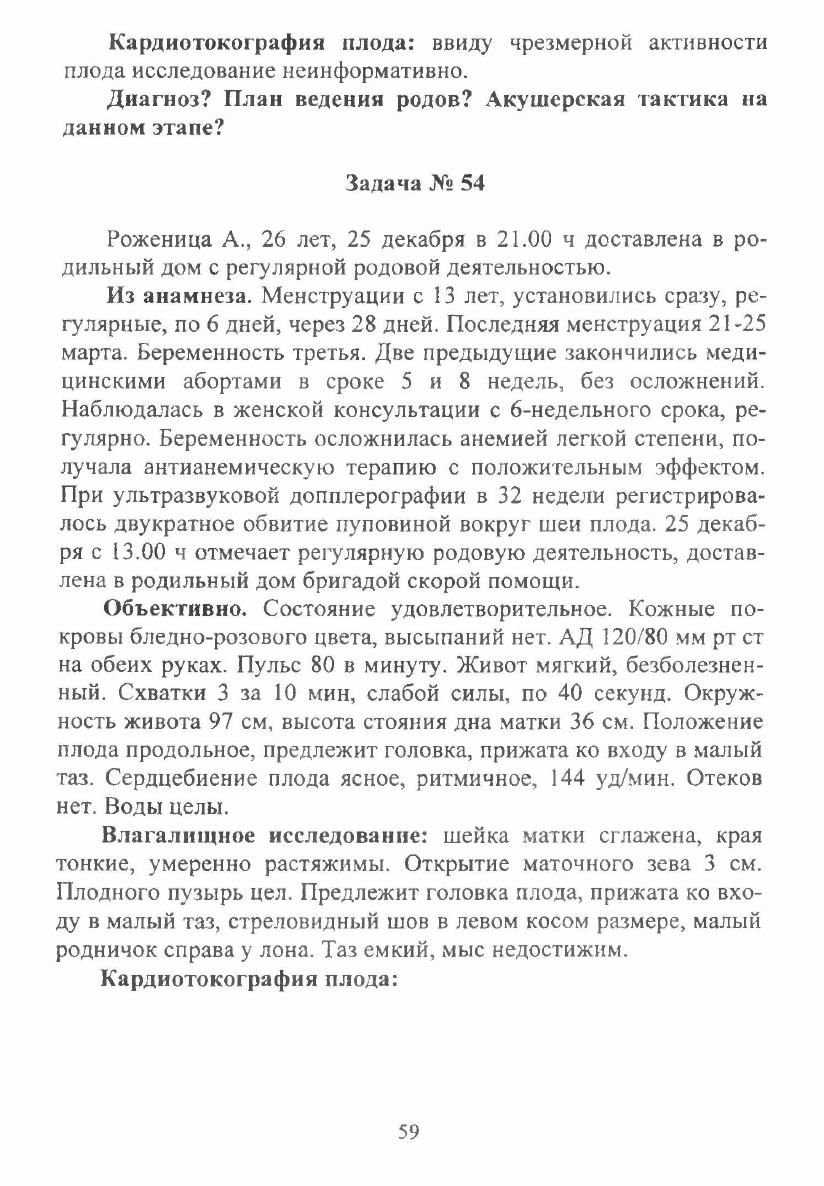 **Кардиотокография плода:** ввиду чрезмерной активности плода исследование неинформативно.

**Диагноз? План ведения родов? Акушерская тактика на данном этапе?**

**Задача № 54**

Роженица А., 26 лет, 25 декабря в 21.00 ч доставлена в родильный дом с регулярной родовой деятельностью.

**Из анамнеза.** Менструации с 13 лет, установились сразу, регулярные, по 6 дней, через 28 дней. Последняя менструация 21-25 марта. Беременность третья. Две предыдущие закончились медицинскими абортами в сроке 5 и 8 недель, без осложнений. Наблюдалась в женской консультации с 6-недельного срока, регулярно. Беременность осложнилась анемией легкой степени, получала антианемическую терапию с положительным эффектом. При ультразвуковой допплерографии в 32 недели регистрировалось двукратное обвитие пуповиной вокруг шеи плода. 25 декабря с 13.00 ч отмечает регулярную родовую деятельность, доставлена в родильный дом бригадой скорой помощи.

**Объективно.** Состояние удовлетворительное. Кожные покровы бледно-розового цвета, высыпаний нет. АД 120/80 мм рт ст на обеих руках. Пульс 80 в минуту. Живот мягкий, безболезненный. Схватки 3 за 10 мин, слабой силы, по 40 секунд. Окружность живота 97 см, высота стояния дна матки 36 см. Положение плода продольное, предлежит головка, прижата ко входу в малый таз. Сердцебиение плода ясное, ритмичное, 144 уд/мин. Отеков нет. Воды целы.

**Влагалищное исследование:** шейка матки сглажена, края тонкие, умеренно растяжимы. Открытие маточного зева 3 см. Плодного пузырь цел. Предлежит головка плода, прижата ко входу в малый таз, стреловидный шов в левом косом размере, малый родничок справа у лона. Таз емкий, мыс недостижим.

**Кардиотокография плода:**

59